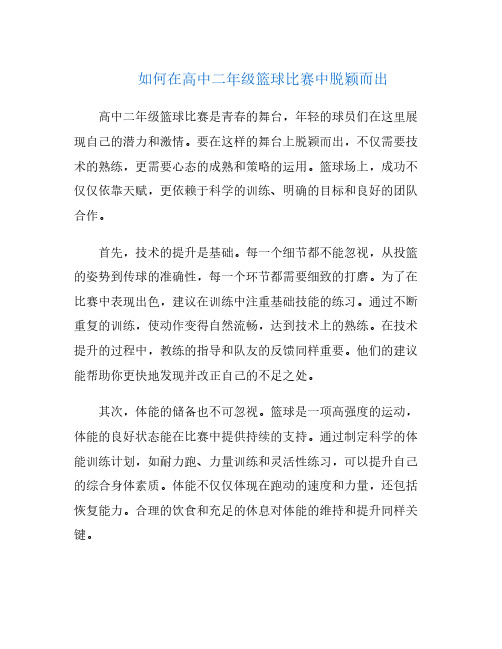 如何在高中二年级篮球比赛中脱颖而出

高中二年级篮球比赛是青春的舞台，年轻的球员们在这里展现自己的潜力和激情。要在这样的舞台上脱颖而出，不仅需要技术的熟练，更需要心态的成熟和策略的运用。篮球场上，成功不仅仅依靠天赋，更依赖于科学的训练、明确的目标和良好的团队合作。

首先，技术的提升是基础。每一个细节都不能忽视，从投篮的姿势到传球的准确性，每一个环节都需要细致的打磨。为了在比赛中表现出色，建议在训练中注重基础技能的练习。通过不断重复的训练，使动作变得自然流畅，达到技术上的熟练。在技术提升的过程中，教练的指导和队友的反馈同样重要。他们的建议能帮助你更快地发现并改正自己的不足之处。

其次，体能的储备也不可忽视。篮球是一项高强度的运动，体能的良好状态能在比赛中提供持续的支持。通过制定科学的体能训练计划，如耐力跑、力量训练和灵活性练习，可以提升自己的综合身体素质。体能不仅仅体现在跑动的速度和力量，还包括恢复能力。合理的饮食和充足的休息对体能的维持和提升同样关键。